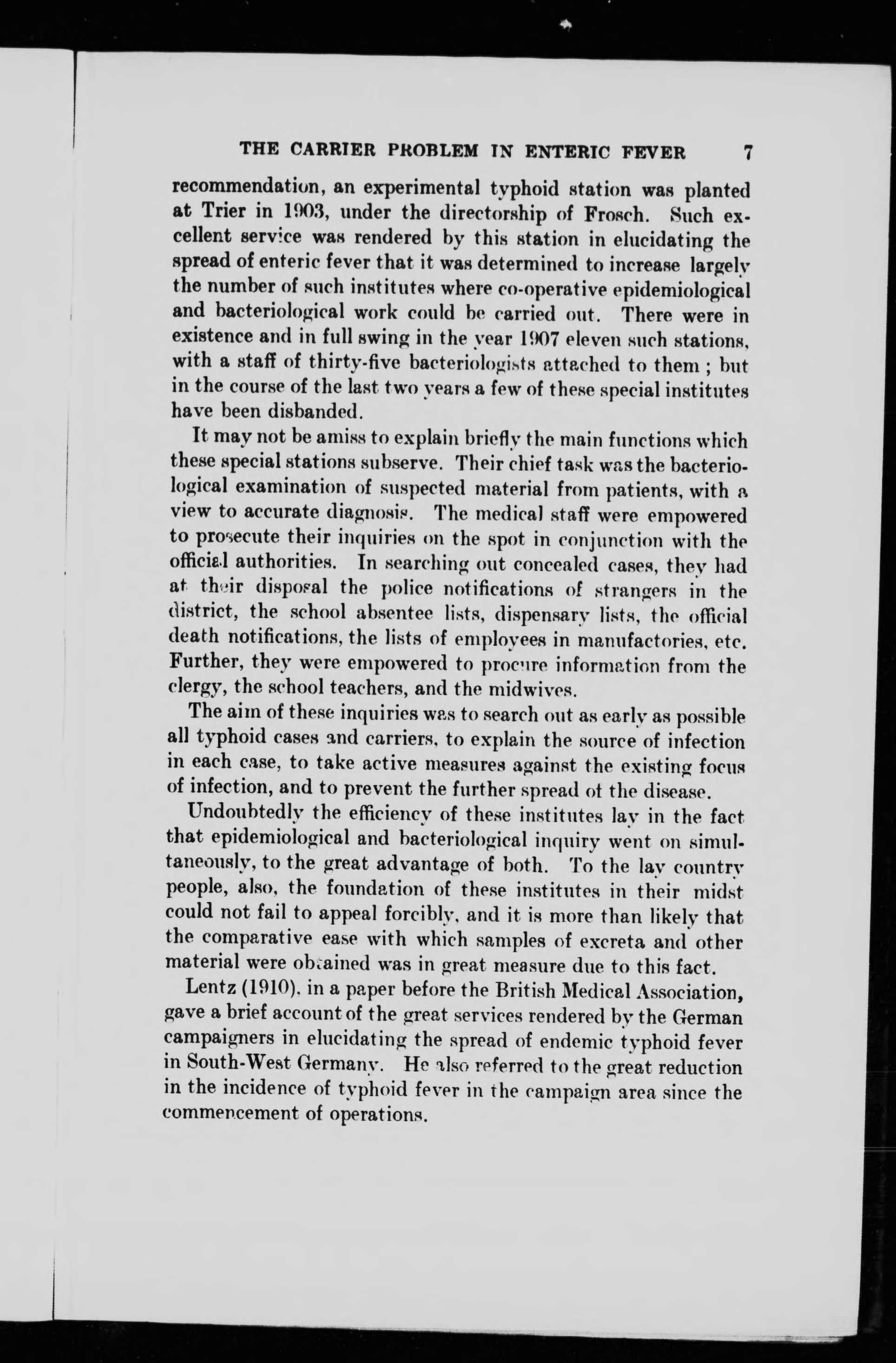 THE CARRIER PROBLEM IN ENTERIC FEVER 7

recommendation, an experimental typhoid station was planted at Trier in 1903, under the directorship of Frosch. Such excellent service was rendered by this station in elucidating the spread of enteric fever that it was determined to increase largely the number of such institutes where co-operative epidemiological and bacteriological work could be carried out. There were in existence and in full swing in the year 1907 eleven such stations, with a staff of thirty-five bacteriologists attached to them ; but in the course of the last two years a few of these special institutes have been disbanded.

It may not be amiss to explain briefly the main functions which these special stations subserve. Their chief task was the bacteriological examination of suspected material from patients, with a view to accurate diagnosis. The medical staff were empowered to prosecute their inquiries on the spot in conjunction with the official authorities. In searching out concealed cases, they had at their disposal the police notifications of strangers in the district, the school absentee lists, dispensary lists, the official death notifications, the lists of employees in manufactories, etc. Further, they were empowered to procure information from the clergy, the school teachers, and the midwives.

The aim of these inquiries was to search out as early as possible all typhoid cases and carriers, to explain the source of infection in each case, to take active measures against the existing focus of infection, and to prevent the further spread ot the disease.

Undoubtedly the efficiency of these institutes lay in the fact that epidemiological and bacteriological inquiry went on simultaneously, to the great advantage of both. To the lay country people, also, the foundation of these institutes in their midst could not fail to appeal forcibly, and it is more than likely that the comparative ease with which samples of excreta and other material were obtained was in great measure due to this fact.

Lentz (1910), in a paper before the British Medical Association, gave a brief account of the great services rendered by the German campaigners in elucidating the spread of endemic typhoid fever in South-West Germany. He also referred to the great reduction in the incidence of typhoid fever in the campaign area since the commencement of operations.